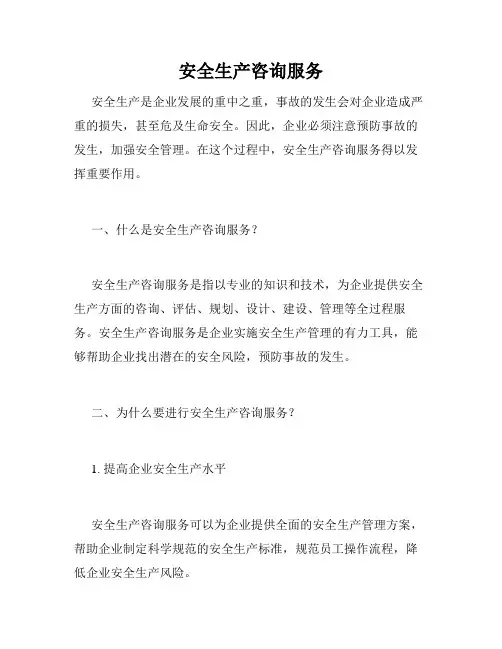 安全生产咨询服务

安全生产是企业发展的重中之重，事故的发生会对企业造成严重的损失，甚至危及生命安全。因此，企业必须注意预防事故的发生，加强安全管理。在这个过程中，安全生产咨询服务得以发挥重要作用。

一、什么是安全生产咨询服务？

安全生产咨询服务是指以专业的知识和技术，为企业提供安全生产方面的咨询、评估、规划、设计、建设、管理等全过程服务。安全生产咨询服务是企业实施安全生产管理的有力工具，能够帮助企业找出潜在的安全风险，预防事故的发生。

二、为什么要进行安全生产咨询服务？

1. 提高企业安全生产水平

安全生产咨询服务可以为企业提供全面的安全生产管理方案，帮助企业制定科学规范的安全生产标准，规范员工操作流程，降低企业安全生产风险。